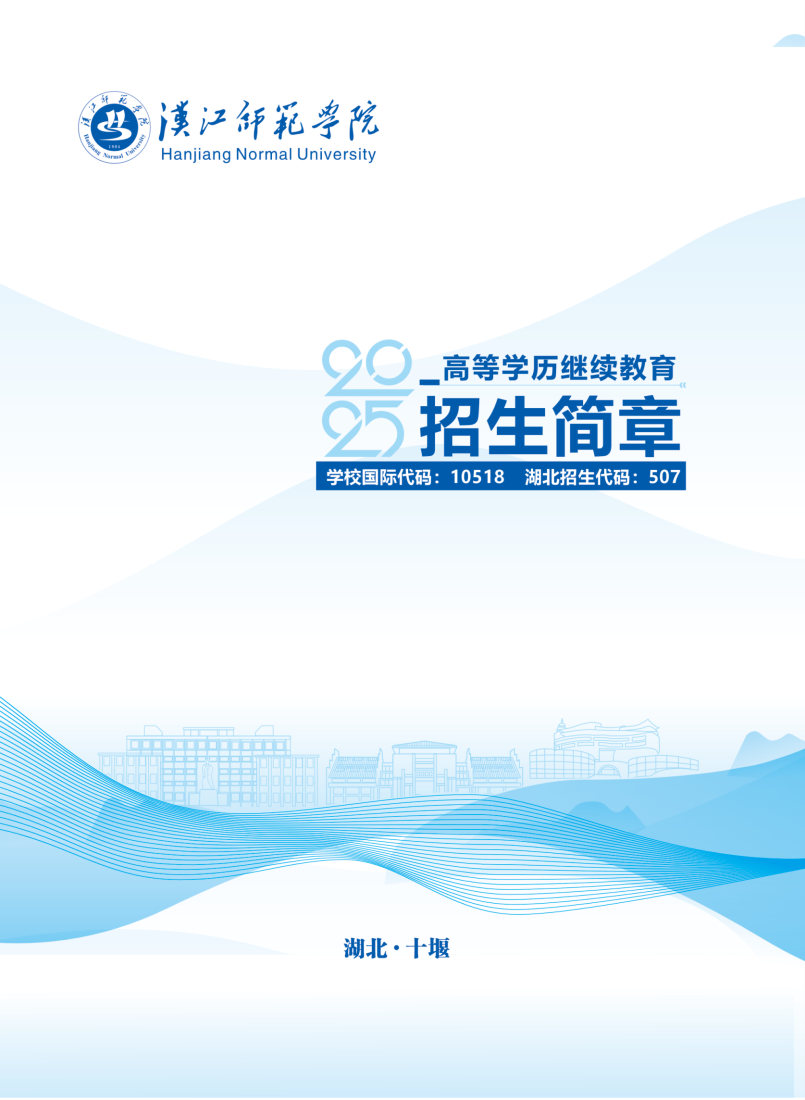 漢江師範學院
Hanjiang Normal University

2025
高等学历继续教育
招生简章

学校国际代码：10518 湖北招生代码：507

湖北·十堰